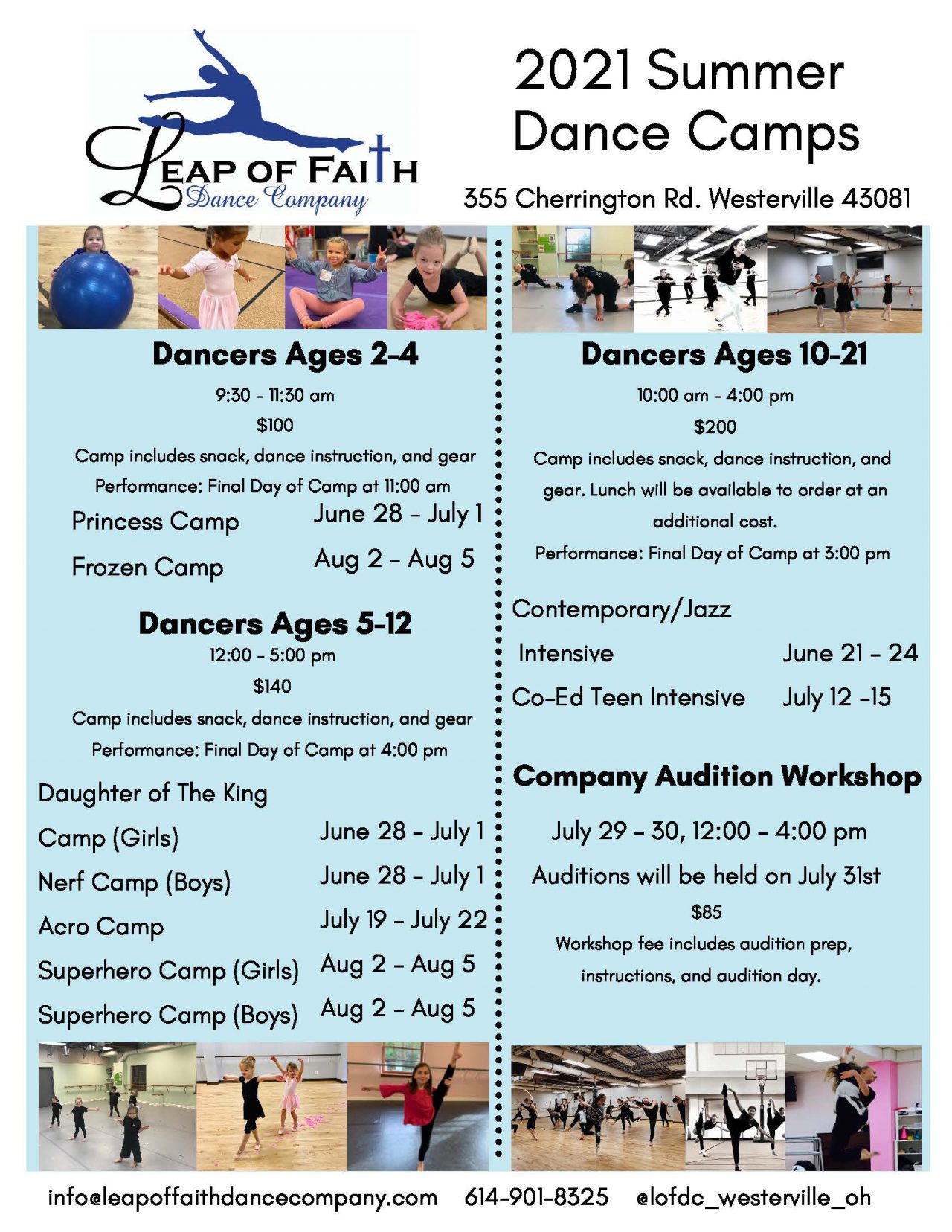 LEAP OF FAITH
Dance Company

2021 Summer Dance Camps

355 Cherrington Rd. Westerville 43081

Dancers Ages 2-4

9:30 - 11:30 am

$100

Camp includes snack, dance instruction, and gear

Performance: Final Day of Camp at 11:00 am

Princess Camp June 28 - July 1

Frozen Camp Aug 2 - Aug 5

Dancers Ages 5-12

12:00 - 5:00 pm

$140

Camp includes snack, dance instruction, and gear

Performance: Final Day of Camp at 4:00 pm

Daughter of The King Camp (Girls) June 28 - July 1

Nerf Camp (Boys) June 28 - July 1

Acro Camp July 19 - July 22

Superhero Camp (Girls) Aug 2 - Aug 5

Superhero Camp (Boys) Aug 2 - Aug 5

Dancers Ages 10-21

10:00 am - 4:00 pm

$200

Camp includes snack, dance instruction, and gear. Lunch will be available to order at an additional cost.

Performance: Final Day of Camp at 3:00 pm

Contemporary/Jazz Intensive June 21 - 24

Co-Ed Teen Intensive July 12 -15

Company Audition Workshop

July 29 - 30, 12:00 - 4:00 pm

Auditions will be held on July 31st

$85

Workshop fee includes audition prep, instructions, and audition day.

info@leapoffaithdancecompany.com 614-901-8325 @lofdc_westerville_oh